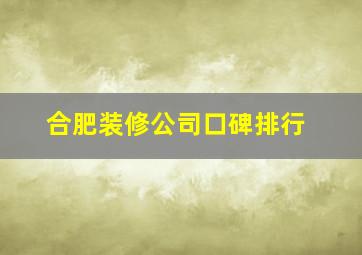 合肥装修公司口碑排行